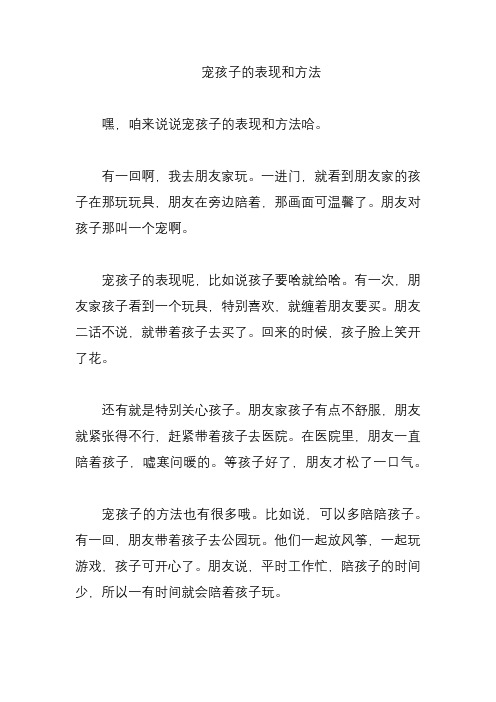 宠孩子的表现和方法

嘿，咱来说说宠孩子的表现和方法哈。

有一回啊，我去朋友家玩。一进门，就看到朋友家的孩子在那玩玩具，朋友在旁边陪着，那画面可温馨了。朋友对孩子那叫一个宠啊。

宠孩子的表现呢，比如说孩子要啥就给啥。有一次，朋友家孩子看到一个玩具，特别喜欢，就缠着朋友要买。朋友二话不说，就带着孩子去买了。回来的时候，孩子脸上笑开了花。

还有就是特别关心孩子。朋友家孩子有点不舒服，朋友就紧张得不行，赶紧带着孩子去医院。在医院里，朋友一直陪着孩子，嘘寒问暖的。等孩子好了，朋友才松了一口气。

宠孩子的方法也有很多哦。比如说，可以多陪陪孩子。有一回，朋友带着孩子去公园玩。他们一起放风筝，一起玩游戏，孩子可开心了。朋友说，平时工作忙，陪孩子的时间少，所以一有时间就会陪着孩子玩。